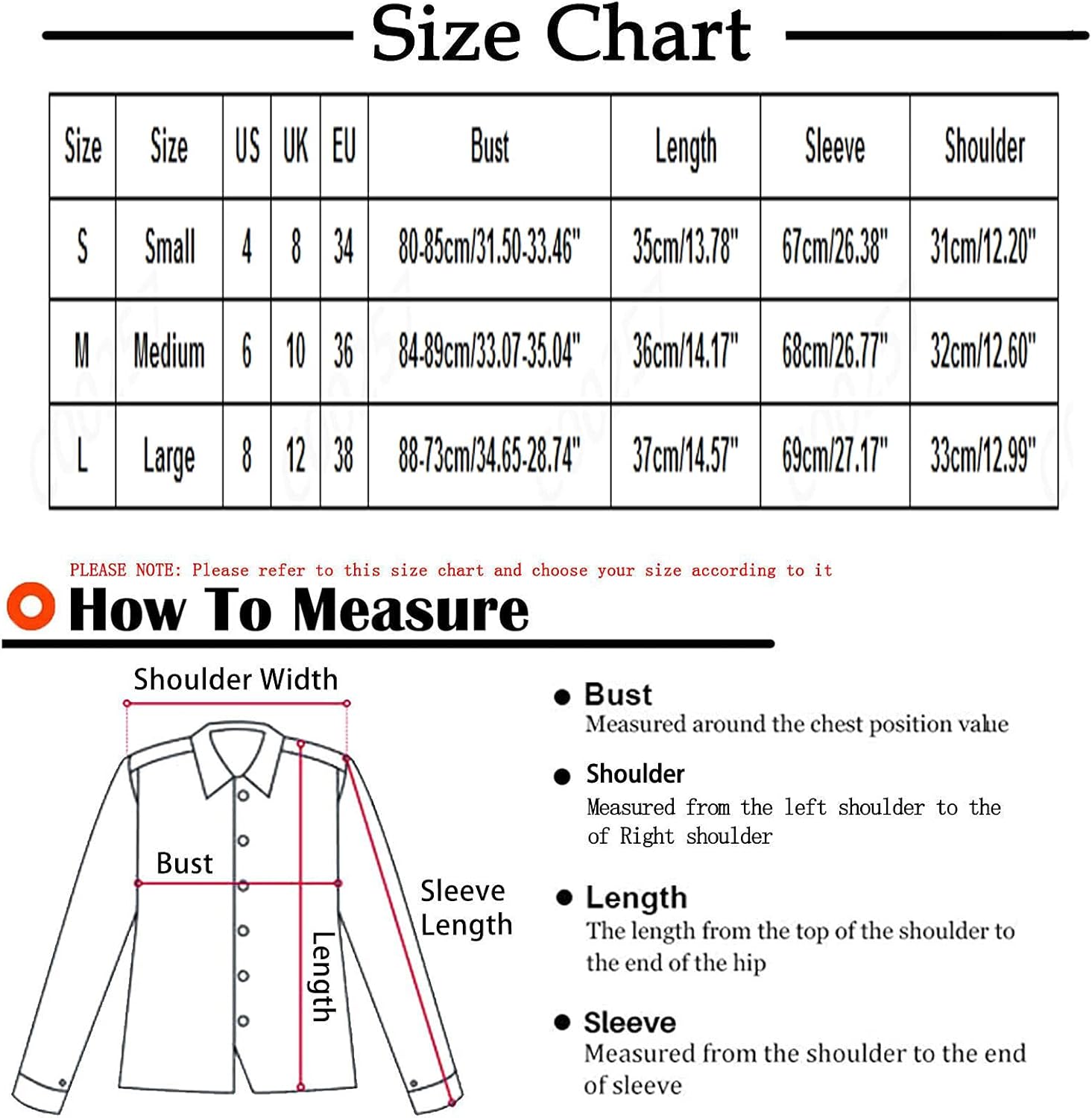 Size Chart

| Size | Size | US | UK | EU | Bust | Length | Sleeve | Shoulder |
|---|---|---|---|---|---|---|---|---|
| S | Small | 4 | 8 | 34 | 80-85cm/31.50-33.46" | 35cm/13.78" | 67cm/26.38" | 31cm/12.20" |
| M | Medium | 6 | 10 | 36 | 84-89cm/33.07-35.04" | 36cm/14.17" | 68cm/26.77" | 32cm/12.60" |
| L | Large | 8 | 12 | 38 | 88-73cm/34.65-28.74" | 37cm/14.57" | 69cm/27.17" | 33cm/12.99" |

PLEASE NOTE: Please refer to this size chart and choose your size according to it

How To Measure

Shoulder Width

Bust

Length

Sleeve Length

Bust
Measured around the chest position value

Shoulder
Measured from the left shoulder to the of Right shoulder

Length
The length from the top of the shoulder to the end of the hip

Sleeve
Measured from the shoulder to the end of sleeve